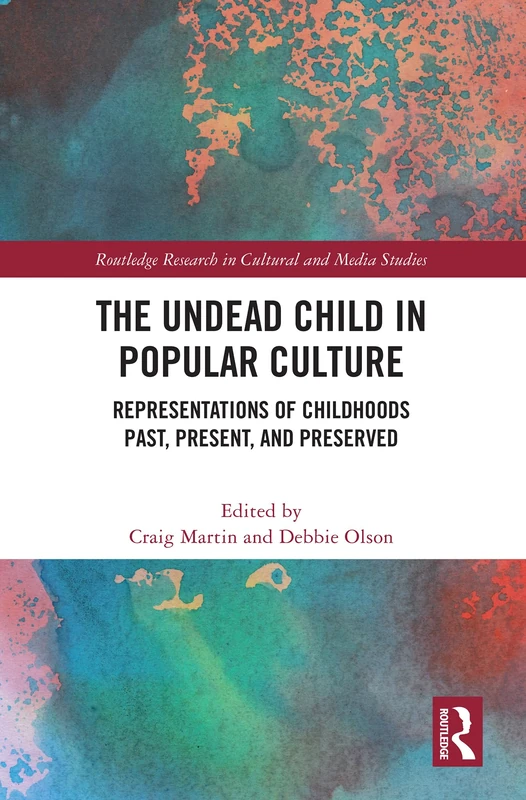 Routledge Research in Cultural and Media Studies

THE UNDEAD CHILD IN POPULAR CULTURE

REPRESENTATIONS OF CHILDHOODS PAST, PRESENT, AND PRESERVED

Edited by
Craig Martin and Debbie Olson

ROUTLEDGE